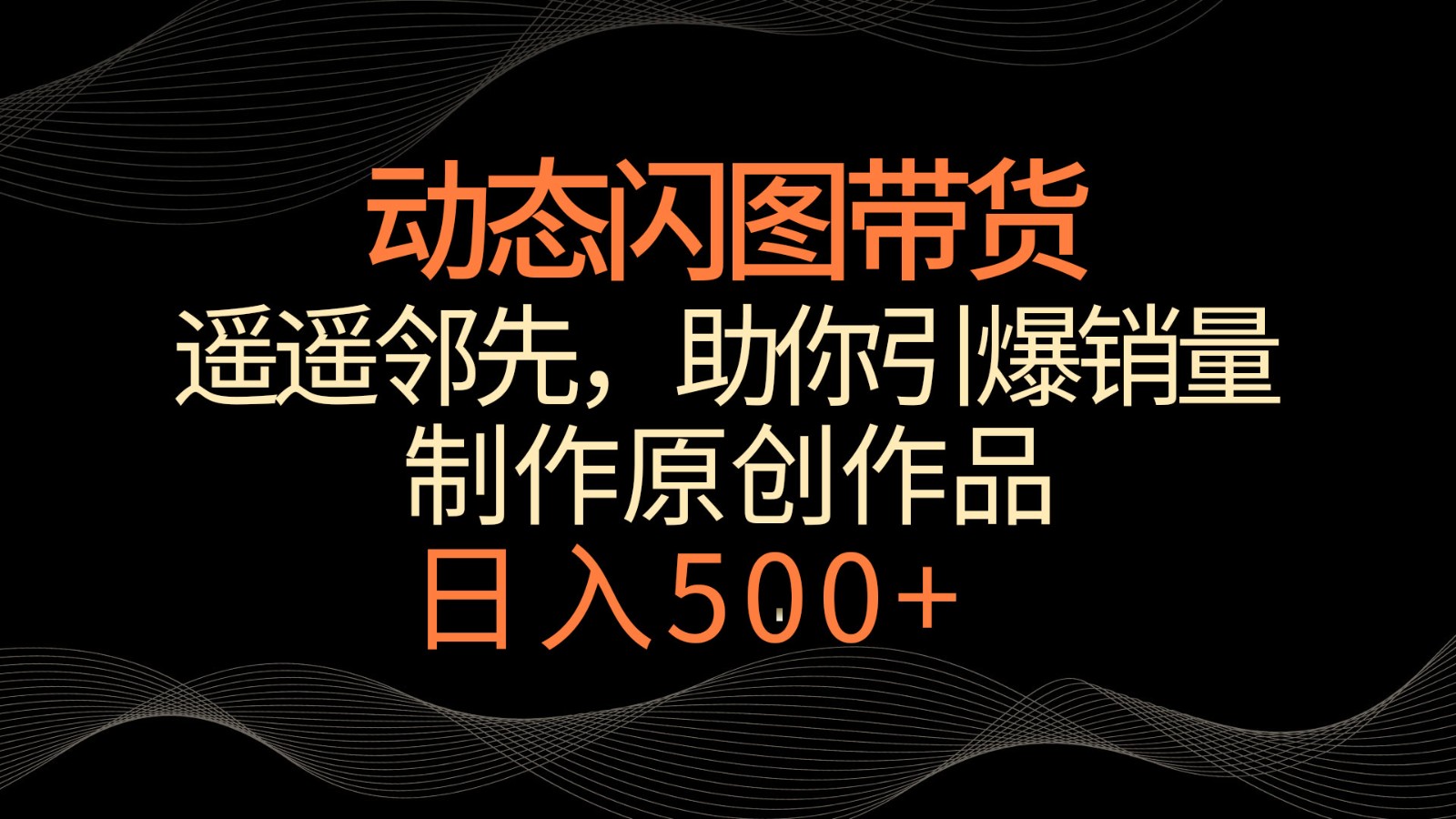 动态闪图带货
遥遥邻先，助你引爆销量
制作原创作品
日入500+